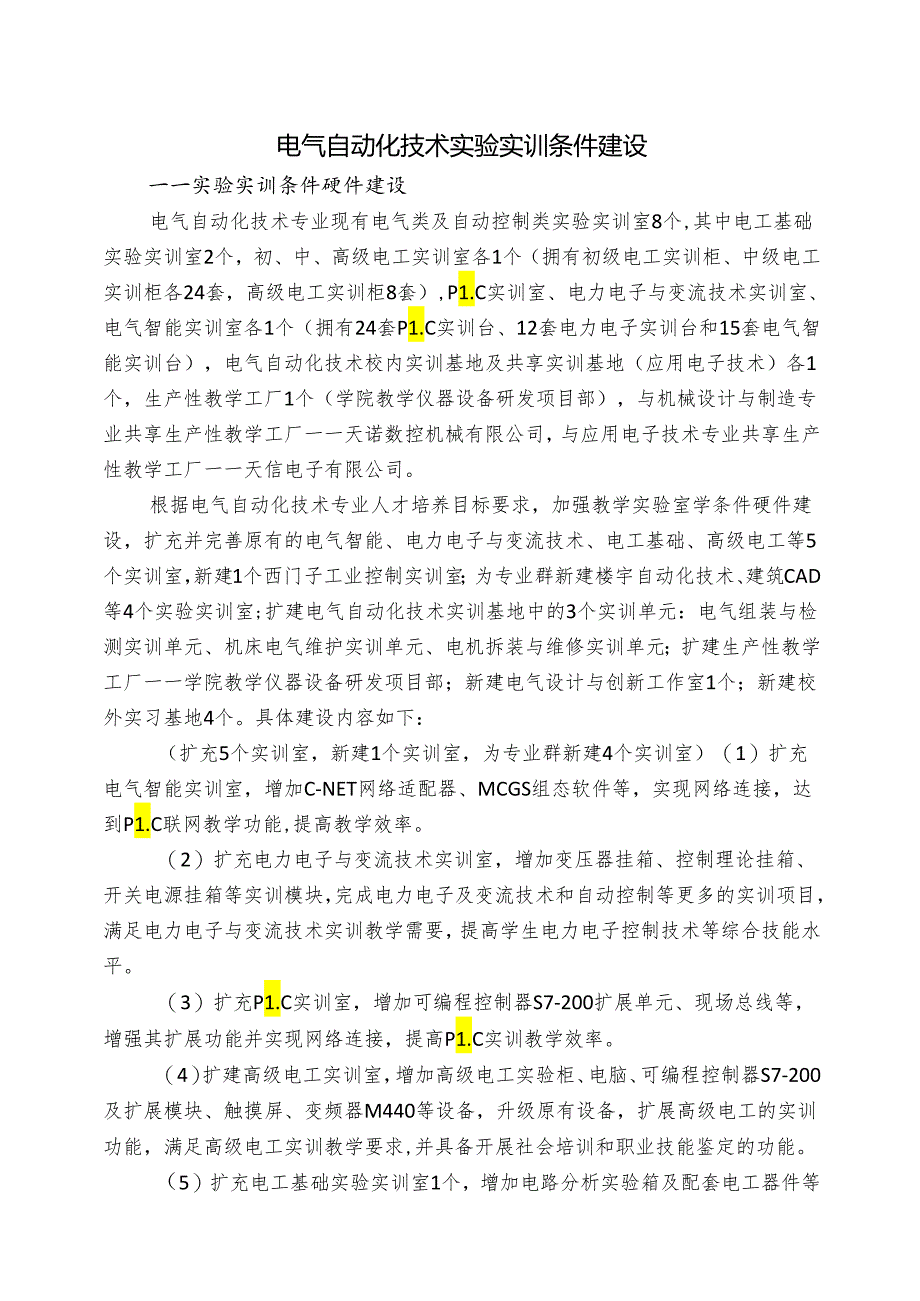 电气自动化技术实验实训条件建设

一一实验实训条件硬件建设

电气自动化技术专业现有电气类及自动控制类实验实训室8个，其中电工基础实验实训室2个，初、中、高级电工实训室各1个（拥有初级电工实训柜、中级电工实训柜各24套，高级电工实训柜8套），P1.C实训室、电力电子与变流技术实训室、电气智能实训室各1个（拥有24套P1.C实训台、12套电力电子实训台和15套电气智能实训台），电气自动化技术校内实训基地及共享实训基地（应用电子技术）各1个，生产性教学工厂1个（学院教学仪器设备研发项目部），与机械设计与制造专业共享生产性教学工厂一一天诺数控机械有限公司，与应用电子技术专业共享生产性教学工厂一一天信电子有限公司。

根据电气自动化技术专业人才培养目标要求，加强教学实验室学条件硬件建设，扩充并完善原有的电气智能、电力电子与变流技术、电工基础、高级电工等5个实训室，新建1个西门子工业控制实训室；为专业群新建楼宇自动化技术、建筑CAD等4个实验实训室；扩建电气自动化技术实训基地中的3个实训单元：电气组装与检测实训单元、机床电气维护实训单元、电机拆装与维修实训单元；扩建生产性教学工厂一一学院教学仪器设备研发项目部；新建电气设计与创新工作室1个；新建校外实习基地4个。具体建设内容如下：

（扩充5个实训室，新建1个实训室，为专业群新建4个实训室）（1）扩充电气智能实训室，增加C-NET网络适配器、MCGS组态软件等，实现网络连接，达到P1.C联网教学功能，提高教学效率。

（2）扩充电力电子与变流技术实训室，增加变压器挂箱、控制理论挂箱、开关电源挂箱等实训模块，完成电力电子及变流技术和自动控制等更多的实训项目，满足电力电子与变流技术实训教学需要，提高学生电力电子控制技术等综合技能水平。

（3）扩充P1.C实训室，增加可编程控制器S7-200扩展单元、现场总线等，增强其扩展功能并实现网络连接，提高P1.C实训教学效率。

（4）扩建高级电工实训室，增加高级电工实验柜、电脑、可编程控制器S7-200及扩展模块、触摸屏、变频器M440等设备，升级原有设备，扩展高级电工的实训功能，满足高级电工实训教学要求，并具备开展社会培训和职业技能鉴定的功能。

（5）扩充电工基础实验实训室1个，增加电路分析实验箱及配套电工器件等